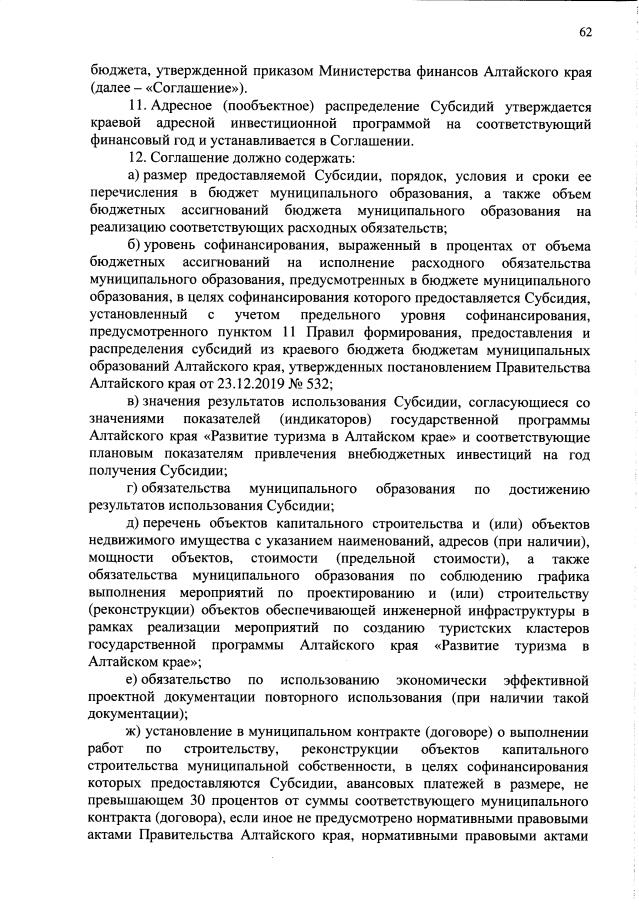 62

бюджета, утвержденной приказом Министерства финансов Алтайского края (далее – «Соглашение»).

11. Адресное (пообъектное) распределение Субсидий утверждается краевой адресной инвестиционной программой на соответствующий финансовый год и устанавливается в Соглашении.

12. Соглашение должно содержать:

а) размер предоставляемой Субсидии, порядок, условия и сроки ее перечисления в бюджет муниципального образования, а также объем бюджетных ассигнований бюджета муниципального образования на реализацию соответствующих расходных обязательств;

б) уровень софинансирования, выраженный в процентах от объема бюджетных ассигнований на исполнение расходного обязательства муниципального образования, предусмотренных в бюджете муниципального образования, в целях софинансирования которого предоставляется Субсидия, установленный с учетом предельного уровня софинансирования, предусмотренного пунктом 11 Правил формирования, предоставления и распределения субсидий из краевого бюджета бюджетам муниципальных образований Алтайского края, утвержденных постановлением Правительства Алтайского края от 23.12.2019 № 532;

в) значения результатов использования Субсидии, согласующиеся со значениями показателей (индикаторов) государственной программы Алтайского края «Развитие туризма в Алтайском крае» и соответствующие плановым показателям привлечения внебюджетных инвестиций на год получения Субсидии;

г) обязательства муниципального образования по достижению результатов использования Субсидии;

д) перечень объектов капитального строительства и (или) объектов недвижимого имущества с указанием наименований, адресов (при наличии), мощности объектов, стоимости (предельной стоимости), а также обязательства муниципального образования по соблюдению графика выполнения мероприятий по проектированию и (или) строительству (реконструкции) объектов обеспечивающей инженерной инфраструктуры в рамках реализации мероприятий по созданию туристских кластеров государственной программы Алтайского края «Развитие туризма в Алтайском крае»;

е) обязательство по использованию экономически эффективной проектной документации повторного использования (при наличии такой документации);

ж) установление в муниципальном контракте (договоре) о выполнении работ по строительству, реконструкции объектов капитального строительства муниципальной собственности, в целях софинансирования которых предоставляются Субсидии, авансовых платежей в размере, не превышающем 30 процентов от суммы соответствующего муниципального контракта (договора), если иное не предусмотрено нормативными правовыми актами Правительства Алтайского края, нормативными правовыми актами